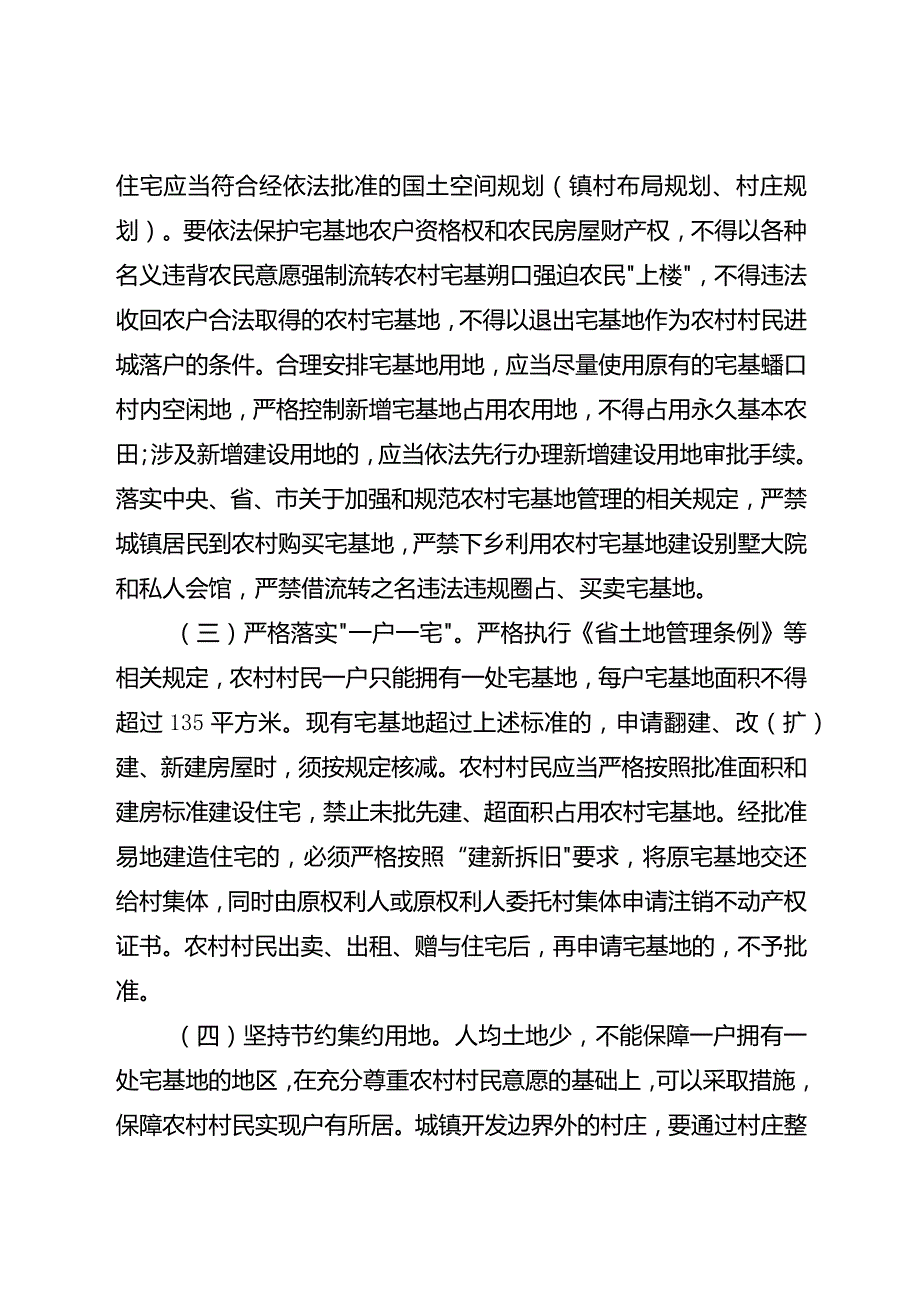 住宅应当符合经依法批准的国土空间规划（镇村布局规划、村庄规划）。要依法保护宅基地农户资格权和农民房屋财产权，不得以各种名义违背农民意愿强制流转农村宅基朔口强迫农民"上楼"，不得违法收回农户合法取得的农村宅基地，不得以退出宅基地作为农村村民进城落户的条件。合理安排宅基地用地，应当尽量使用原有的宅基蟠口村内空闲地，严格控制新增宅基地占用农用地，不得占用永久基本农田;涉及新增建设用地的，应当依法先行办理新增建设用地审批手续。落实中央、省、市关于加强和规范农村宅基地管理的相关规定，严禁城镇居民到农村购买宅基地，严禁下乡利用农村宅基地建设别墅大院和私人会馆，严禁借流转之名违法违规圈占、买卖宅基地。

（三）严格落实"一户一宅"。严格执行《省土地管理条例》等相关规定，农村村民一户只能拥有一处宅基地，每户宅基地面积不得超过135平方米。现有宅基地超过上述标准的，申请翻建、改（扩）建、新建房屋时，须按规定核减。农村村民应当严格按照批准面积和建房标准建设住宅，禁止未批先建、超面积占用农村宅基地。经批准易地建造住宅的，必须严格按照“建新拆旧"要求，将原宅基地交还给村集体，同时由原权利人或原权利人委托村集体申请注销不动产权证书。农村村民出卖、出租、赠与住宅后，再申请宅基地的，不予批准。

（四）坚持节约集约用地。人均土地少，不能保障一户拥有一处宅基地的地区，在充分尊重农村村民意愿的基础上，可以采取措施，保障农村村民实现户有所居。城镇开发边界外的村庄，要通过村庄整